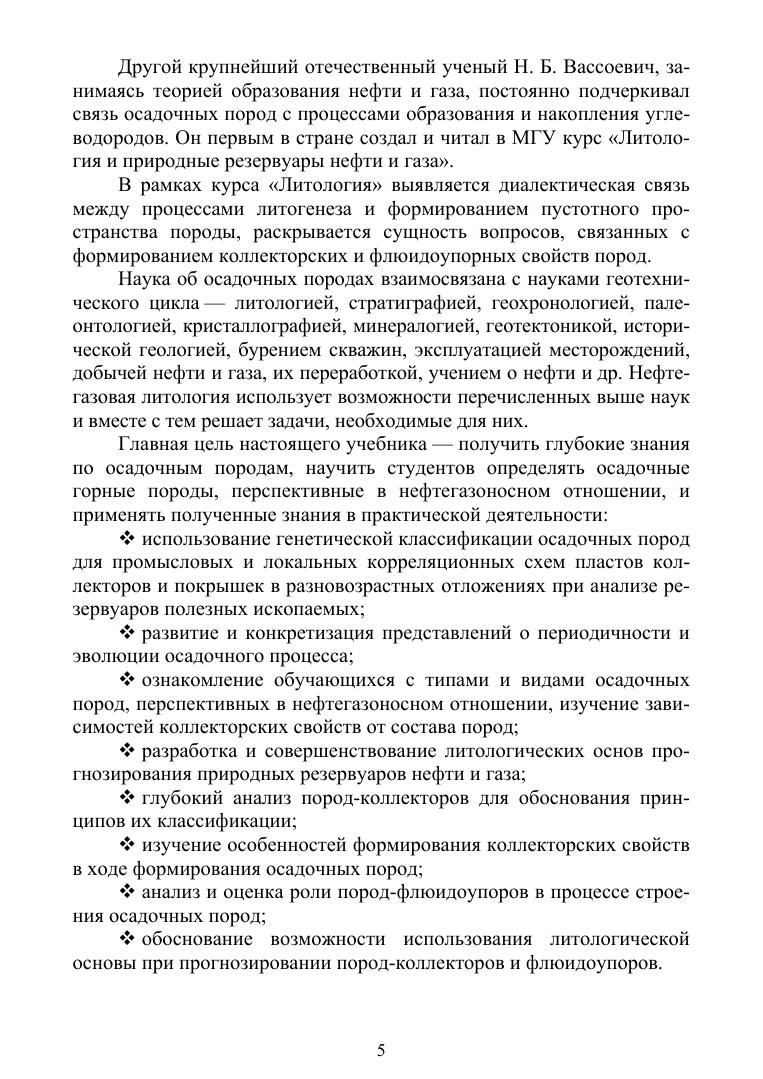 Другой крупнейший отечественный ученый Н. Б. Вассоевич, занимаясь теорией образования нефти и газа, постоянно подчеркивал связь осадочных пород с процессами образования и накопления углеводородов. Он первым в стране создал и читал в МГУ курс «Литология и природные резервуары нефти и газа».

В рамках курса «Литология» выявляется диалектическая связь между процессами литогенеза и формированием пустотного пространства породы, раскрывается сущность вопросов, связанных с формированием коллекторских и флюидоупорных свойств пород.

Наука об осадочных породах взаимосвязана с науками геотехнического цикла — литологией, стратиграфией, геохронологией, палеонтологией, кристаллографией, минералогией, геотектоникой, исторической геологией, бурением скважин, эксплуатацией месторождений, добычей нефти и газа, их переработкой, учением о нефти и др. Нефтегазовая литология использует возможности перечисленных выше наук и вместе с тем решает задачи, необходимые для них.

Главная цель настоящего учебника — получить глубокие знания по осадочным породам, научить студентов определять осадочные горные породы, перспективные в нефтегазоносном отношении, и применять полученные знания в практической деятельности:

❖ использование генетической классификации осадочных пород для промысловых и локальных корреляционных схем пластов коллекторов и покрышек в разновозрастных отложениях при анализе резервуаров полезных ископаемых;

❖ развитие и конкретизация представлений о периодичности и эволюции осадочного процесса;

❖ ознакомление обучающихся с типами и видами осадочных пород, перспективных в нефтегазоносном отношении, изучение зависимостей коллекторских свойств от состава пород;

❖ разработка и совершенствование литологических основ прогнозирования природных резервуаров нефти и газа;

❖ глубокий анализ пород-коллекторов для обоснования принципов их классификации;

❖ изучение особенностей формирования коллекторских свойств в ходе формирования осадочных пород;

❖ анализ и оценка роли пород-флюидоупоров в процессе строения осадочных пород;

❖ обоснование возможности использования литологической основы при прогнозировании пород-коллекторов и флюидоупоров.

5